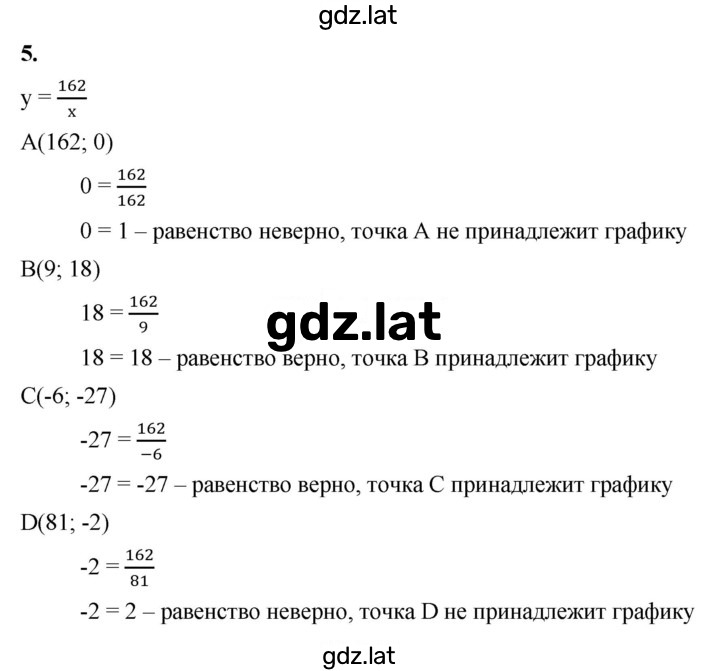 gdz.lat

5.

$y = \frac{162}{x}$

A(162; 0)

$0 = \frac{162}{162}$

0 = 1 – равенство неверно, точка A не принадлежит графику

B(9; 18)

$18 = \frac{162}{9}$

gdz.lat

18 = 18 – равенство верно, точка B принадлежит графику

C(-6; -27)

$-27 = \frac{162}{-6}$

-27 = -27 – равенство верно, точка C принадлежит графику

D(81; -2)

$-2 = \frac{162}{81}$

-2 = 2 – равенство неверно, точка D не принадлежит графику

gdz.lat